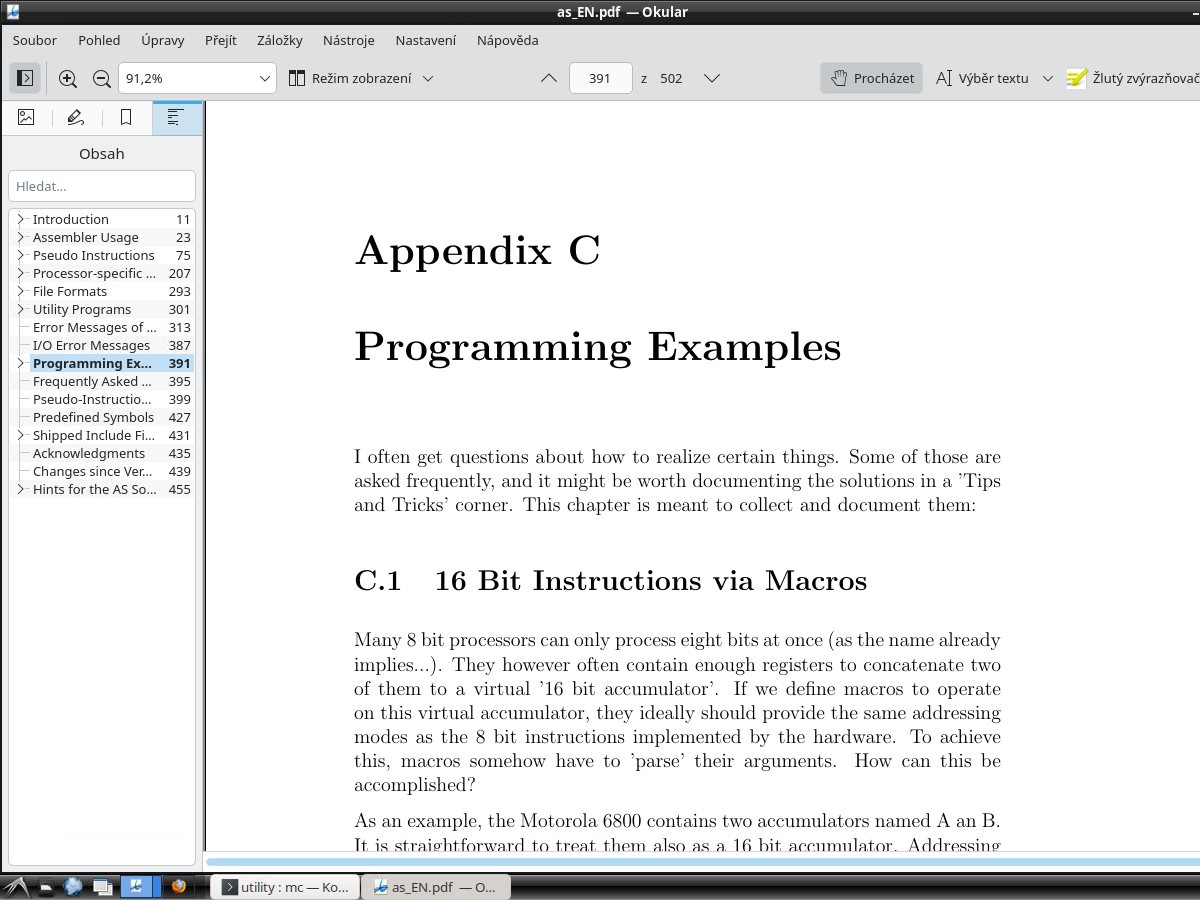 as_EN.pdf — Okular

Soubor Pohled Úpravy Přejít Záložky Nástroje Nastavení Nápověda

91,2% Režim zobrazení 391 z 502 Procházet Výběr textu Žlutý zvýrazňovač

Obsah

Hledat...

| | |
|---|---|
| Introduction | 11 |
| Assembler Usage | 23 |
| Pseudo Instructions | 75 |
| Processor-specific ... | 207 |
| File Formats | 293 |
| Utility Programs | 301 |
| Error Messages of ... | 313 |
| I/O Error Messages | 387 |
| Programming Ex... | 391 |
| Frequently Asked ... | 395 |
| Pseudo-Instructio... | 399 |
| Predefined Symbols | 427 |
| Shipped Include Fi... | 431 |
| Acknowledgments | 435 |
| Changes since Ver... | 439 |
| Hints for the AS So... | 455 |

Appendix C

Programming Examples

I often get questions about how to realize certain things. Some of those are asked frequently, and it might be worth documenting the solutions in a 'Tips and Tricks' corner. This chapter is meant to collect and document them:

C.1 16 Bit Instructions via Macros

Many 8 bit processors can only process eight bits at once (as the name already implies...). They however often contain enough registers to concatenate two of them to a virtual '16 bit accumulator'. If we define macros to operate on this virtual accumulator, they ideally should provide the same addressing modes as the 8 bit instructions implemented by the hardware. To achieve this, macros somehow have to 'parse' their arguments. How can this be accomplished?

As an example, the Motorola 6800 contains two accumulators named A an B. It is straightforward to treat them also as a 16 bit accumulator. Addressing

utility : mc — Ko... as_EN.pdf — O...